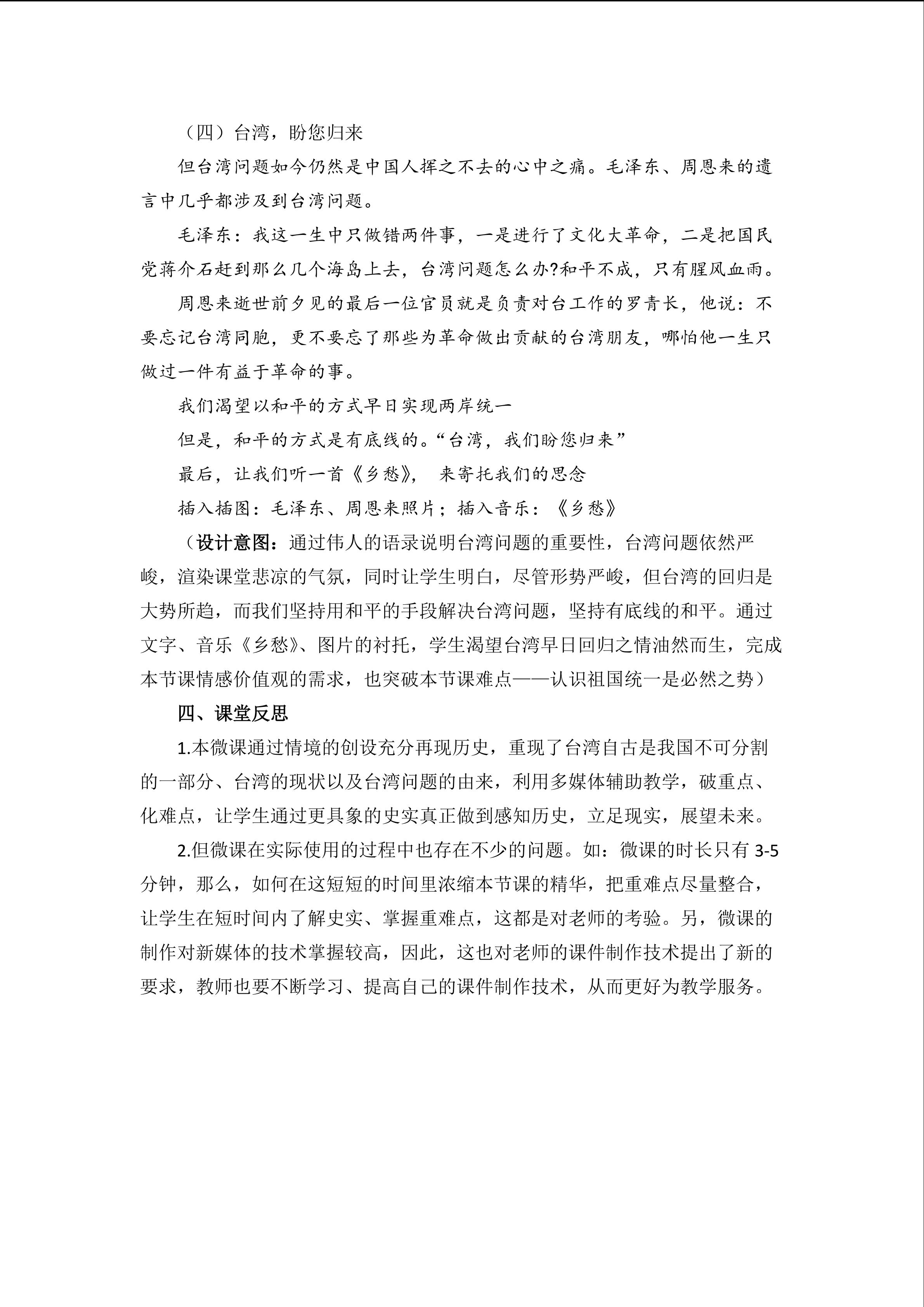 （四）台湾，盼您归来

但台湾问题如今仍然是中国人挥之不去的心中之痛。毛泽东、周恩来的遗言中几乎都涉及到台湾问题。

毛泽东：我这一生中只做错两件事，一是进行了文化大革命，二是把国民党蒋介石赶到那么几个海岛上去，台湾问题怎么办?和平不成，只有腥风血雨。

周恩来逝世前夕见的最后一位官员就是负责对台工作的罗青长，他说：不要忘记台湾同胞，更不要忘了那些为革命做出贡献的台湾朋友，哪怕他一生只做过一件有益于革命的事。

我们渴望以和平的方式早日实现两岸统一

但是，和平的方式是有底线的。“台湾，我们盼您归来”

最后，让我们听一首《乡愁》， 来寄托我们的思念

插入插图：毛泽东、周恩来照片；插入音乐：《乡愁》

（设计意图：通过伟人的语录说明台湾问题的重要性，台湾问题依然严峻，渲染课堂悲凉的气氛，同时让学生明白，尽管形势严峻，但台湾的回归是大势所趋，而我们坚持用和平的手段解决台湾问题，坚持有底线的和平。通过文字、音乐《乡愁》、图片的衬托，学生渴望台湾早日回归之情油然而生，完成本节课情感价值观的需求，也突破本节课难点——认识祖国统一是必然之势）

四、课堂反思

1.本微课通过情境的创设充分再现历史，重现了台湾自古是我国不可分割的一部分、台湾的现状以及台湾问题的由来，利用多媒体辅助教学，破重点、化难点，让学生通过更具象的史实真正做到感知历史，立足现实，展望未来。

2.但微课在实际使用的过程中也存在不少的问题。如：微课的时长只有 3-5 分钟，那么，如何在这短短的时间里浓缩本节课的精华，把重难点尽量整合，让学生在短时间内了解史实、掌握重难点，这都是对老师的考验。另，微课的制作对新媒体的技术掌握较高，因此，这也对老师的课件制作技术提出了新的要求，教师也要不断学习、提高自己的课件制作技术，从而更好为教学服务。